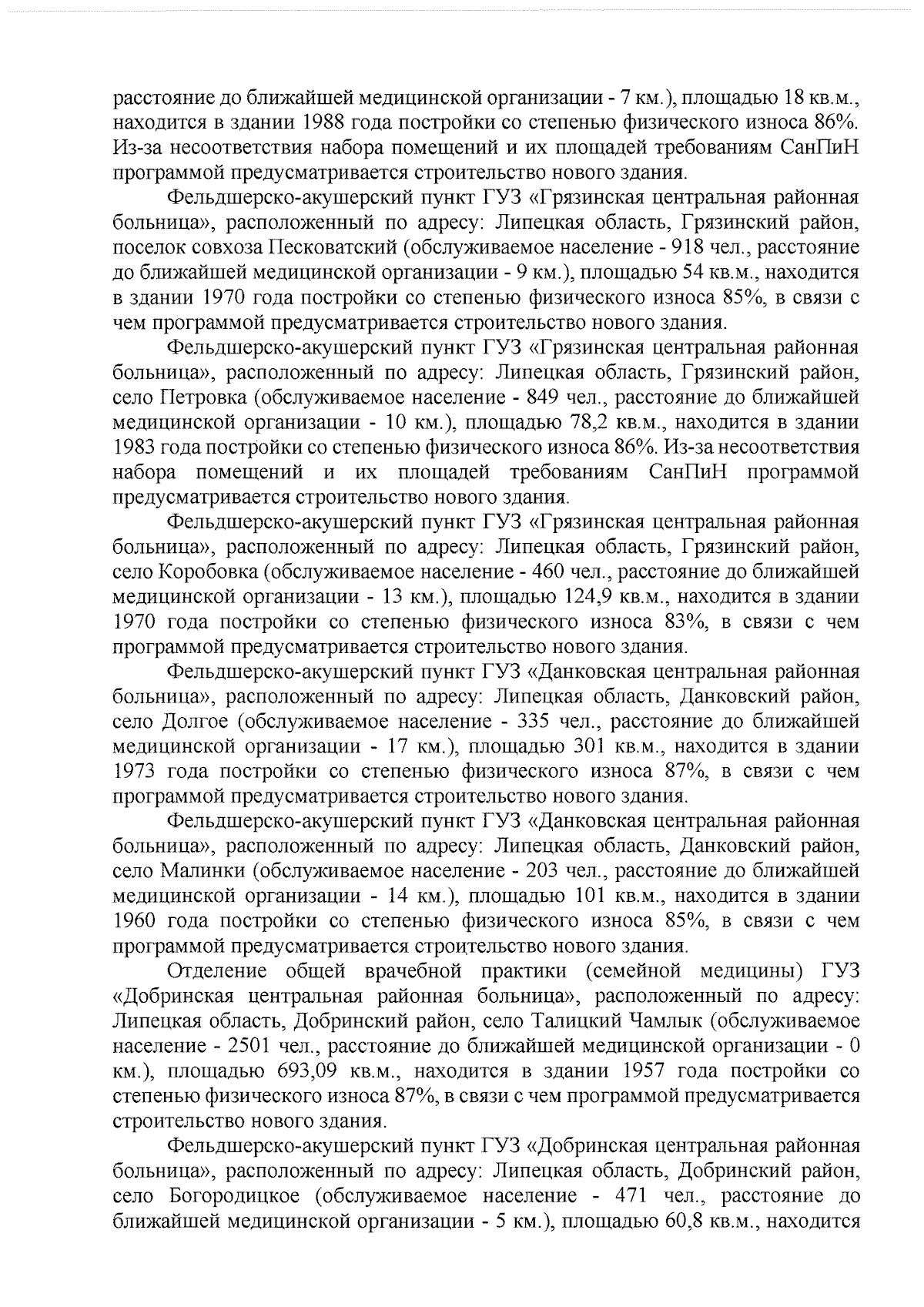 расстояние до ближайшей медицинской организации - 7 км.), площадью 18 кв.м., находится в здании 1988 года постройки со степенью физического износа 86%. Из-за несоответствия набора помещений и их площадей требованиям СанПиН программой предусматривается строительство нового здания.

Фельдшерско-акушерский пункт ГУЗ «Грязинская центральная районная больница», расположенный по адресу: Липецкая область, Грязинский район, поселок совхоза Песковатский (обслуживаемое население - 918 чел., расстояние до ближайшей медицинской организации - 9 км.), площадью 54 кв.м., находится в здании 1970 года постройки со степенью физического износа 85%, в связи с чем программой предусматривается строительство нового здания.

Фельдшерско-акушерский пункт ГУЗ «Грязинская центральная районная больница», расположенный по адресу: Липецкая область, Грязинский район, село Петровка (обслуживаемое население - 849 чел., расстояние до ближайшей медицинской организации - 10 км.), площадью 78,2 кв.м., находится в здании 1983 года постройки со степенью физического износа 86%. Из-за несоответствия набора помещений и их площадей требованиям СанПиН программой предусматривается строительство нового здания.

Фельдшерско-акушерский пункт ГУЗ «Грязинская центральная районная больница», расположенный по адресу: Липецкая область, Грязинский район, село Коробовка (обслуживаемое население - 460 чел., расстояние до ближайшей медицинской организации - 13 км.), площадью 124,9 кв.м., находится в здании 1970 года постройки со степенью физического износа 83%, в связи с чем программой предусматривается строительство нового здания.

Фельдшерско-акушерский пункт ГУЗ «Данковская центральная районная больница», расположенный по адресу: Липецкая область, Данковский район, село Долгое (обслуживаемое население - 335 чел., расстояние до ближайшей медицинской организации - 17 км.), площадью 301 кв.м., находится в здании 1973 года постройки со степенью физического износа 87%, в связи с чем программой предусматривается строительство нового здания.

Фельдшерско-акушерский пункт ГУЗ «Данковская центральная районная больница», расположенный по адресу: Липецкая область, Данковский район, село Малинки (обслуживаемое население - 203 чел., расстояние до ближайшей медицинской организации - 14 км.), площадью 101 кв.м., находится в здании 1960 года постройки со степенью физического износа 85%, в связи с чем программой предусматривается строительство нового здания.

Отделение общей врачебной практики (семейной медицины) ГУЗ «Добринская центральная районная больница», расположенный по адресу: Липецкая область, Добринский район, село Талицкий Чамлык (обслуживаемое население - 2501 чел., расстояние до ближайшей медицинской организации - 0 км.), площадью 693,09 кв.м., находится в здании 1957 года постройки со степенью физического износа 87%, в связи с чем программой предусматривается строительство нового здания.

Фельдшерско-акушерский пункт ГУЗ «Добринская центральная районная больница», расположенный по адресу: Липецкая область, Добринский район, село Богородицкое (обслуживаемое население - 471 чел., расстояние до ближайшей медицинской организации - 5 км.), площадью 60,8 кв.м., находится